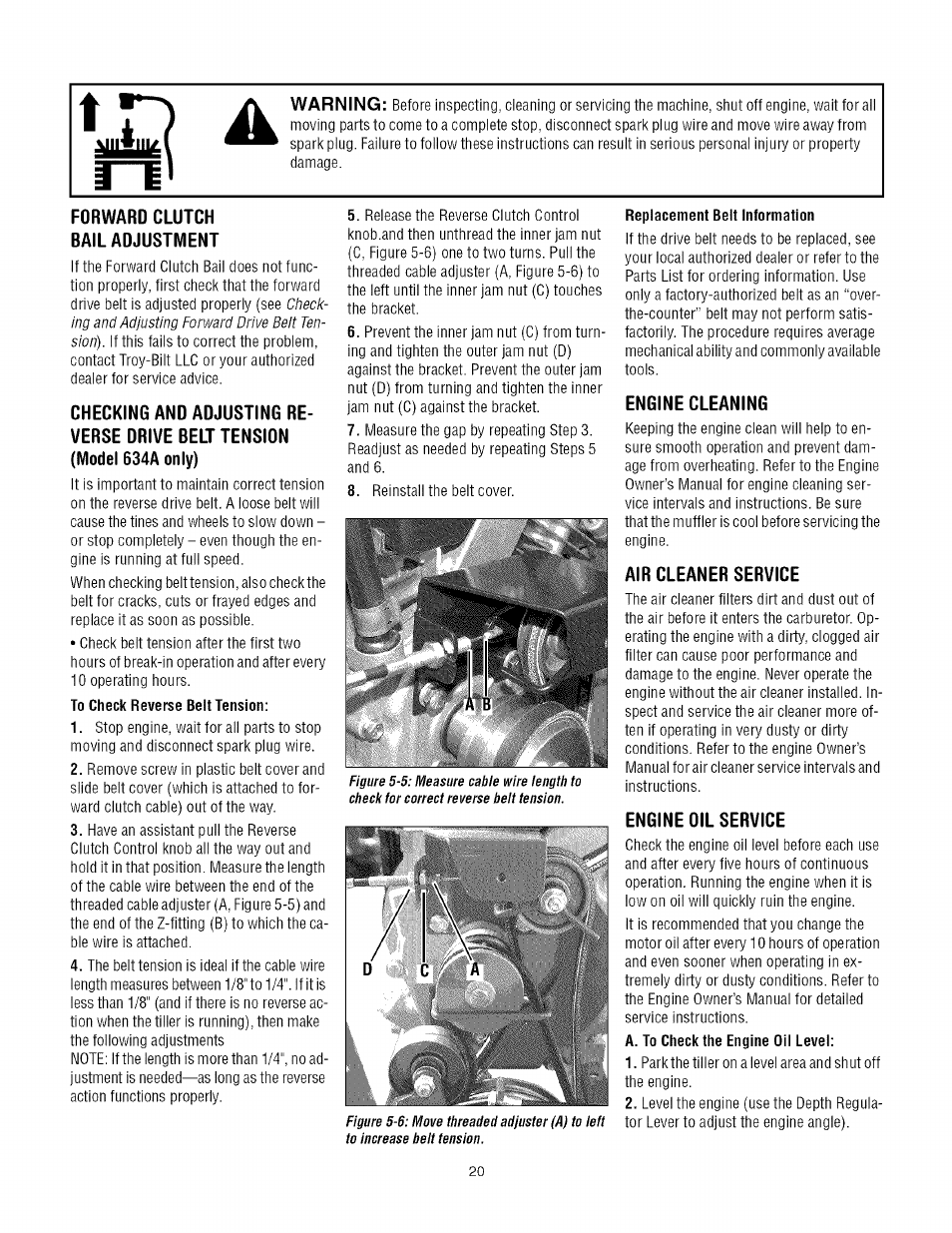 WARNING: Before inspecting, cleaning or servicing the machine, shut off engine, wait for all moving parts to come to a complete stop, disconnect spark plug wire and move wire away from spark plug. Failure to follow these instructions can result in serious personal injury or property damage.

FORWARD CLUTCH BAIL ADJUSTMENT

If the Forward Clutch Bail does not function properly, first check that the forward drive belt is adjusted properly (see Checking and Adjusting Forward Drive Belt Tension). If this fails to correct the problem, contact Troy-Bilt LLC or your authorized dealer for service advice.

CHECKING AND ADJUSTING REVERSE DRIVE BELT TENSION
(Model 634A only)

It is important to maintain correct tension on the reverse drive belt. A loose belt will cause the tines and wheels to slow down – or stop completely – even though the engine is running at full speed.

When checking belt tension, also check the belt for cracks, cuts or frayed edges and replace it as soon as possible.

• Check belt tension after the first two hours of break-in operation and after every 10 operating hours.

To Check Reverse Belt Tension:

1. Stop engine, wait for all parts to stop moving and disconnect spark plug wire.

2. Remove screw in plastic belt cover and slide belt cover (which is attached to forward clutch cable) out of the way.

3. Have an assistant pull the Reverse Clutch Control knob all the way out and hold it in that position. Measure the length of the cable wire between the end of the threaded cable adjuster (A, Figure 5-5) and the end of the Z-fitting (B) to which the cable wire is attached.

4. The belt tension is ideal if the cable wire length measures between 1/8" to 1/4". If it is less than 1/8" (and if there is no reverse action when the tiller is running), then make the following adjustments
NOTE: If the length is more than 1/4", no adjustment is needed—as long as the reverse action functions properly.

5. Release the Reverse Clutch Control knob.and then unthread the inner jam nut (C, Figure 5-6) one to two turns. Pull the threaded cable adjuster (A, Figure 5-6) to the left until the inner jam nut (C) touches the bracket.

6. Prevent the inner jam nut (C) from turning and tighten the outer jam nut (D) against the bracket. Prevent the outer jam nut (D) from turning and tighten the inner jam nut (C) against the bracket.

7. Measure the gap by repeating Step 3. Readjust as needed by repeating Steps 5 and 6.

8. Reinstall the belt cover.

A B

Figure 5-5: Measure cable wire length to check for correct reverse belt tension.

D C A

Figure 5-6: Move threaded adjuster (A) to left to increase belt tension.

Replacement Belt Information

If the drive belt needs to be replaced, see your local authorized dealer or refer to the Parts List for ordering information. Use only a factory-authorized belt as an "over-the-counter" belt may not perform satisfactorily. The procedure requires average mechanical ability and commonly available tools.

ENGINE CLEANING

Keeping the engine clean will help to ensure smooth operation and prevent damage from overheating. Refer to the Engine Owner's Manual for engine cleaning service intervals and instructions. Be sure that the muffler is cool before servicing the engine.

AIR CLEANER SERVICE

The air cleaner filters dirt and dust out of the air before it enters the carburetor. Operating the engine with a dirty, clogged air filter can cause poor performance and damage to the engine. Never operate the engine without the air cleaner installed. Inspect and service the air cleaner more often if operating in very dusty or dirty conditions. Refer to the engine Owner's Manual for air cleaner service intervals and instructions.

ENGINE OIL SERVICE

Check the engine oil level before each use and after every five hours of continuous operation. Running the engine when it is low on oil will quickly ruin the engine.

It is recommended that you change the motor oil after every 10 hours of operation and even sooner when operating in extremely dirty or dusty conditions. Refer to the Engine Owner's Manual for detailed service instructions.

A. To Check the Engine Oil Level:

1. Park the tiller on a level area and shut off the engine.

2. Level the engine (use the Depth Regulator Lever to adjust the engine angle).

20